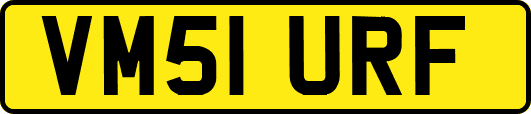 VM51 URF